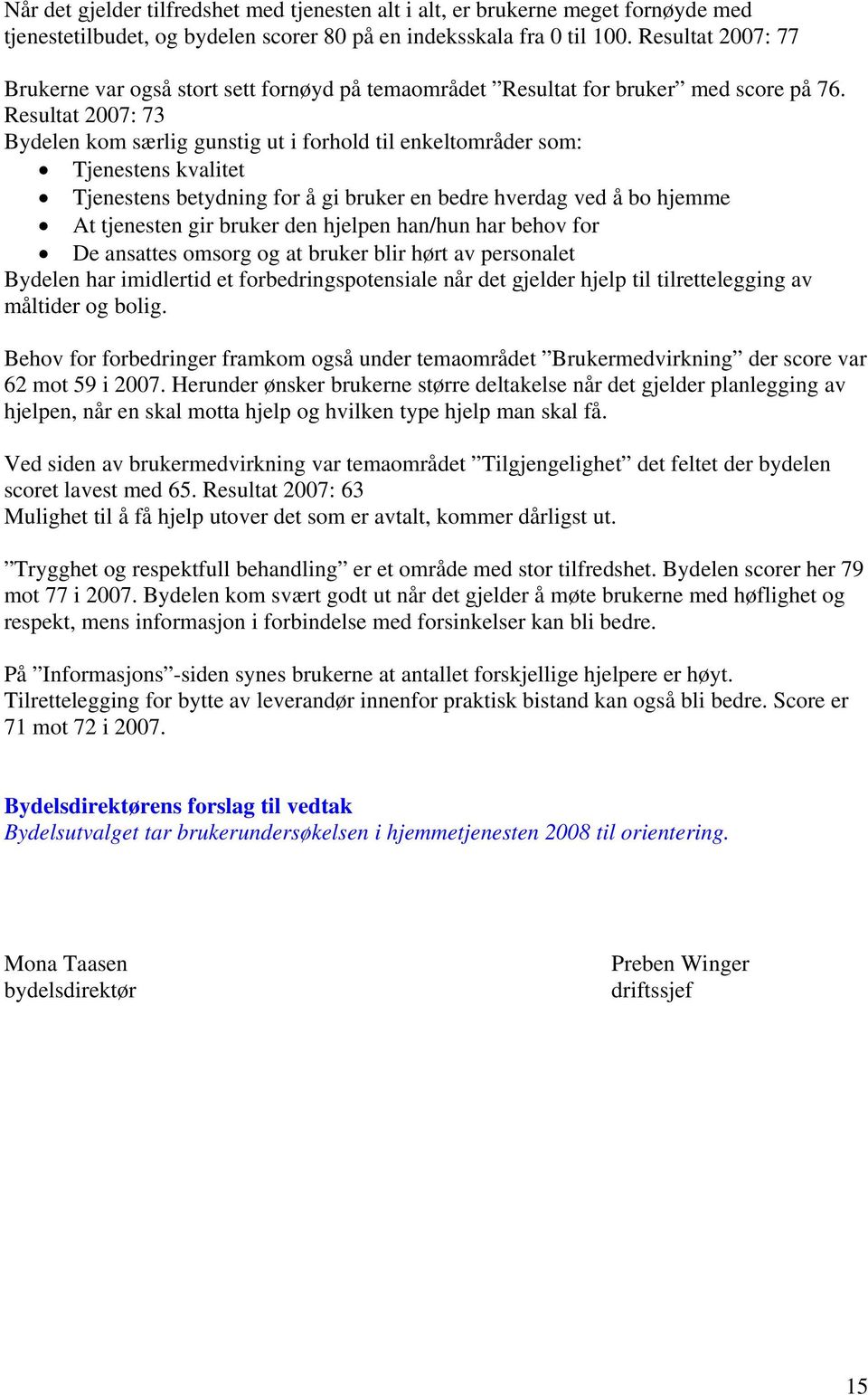 Når det gjelder tilfredshet med tjenesten alt i alt, er brukerne meget fornøyde med tjenestetilbudet, og bydelen scorer 80 på en indeksskala fra 0 til 100. Resultat 2007: 77

Brukerne var også stort sett fornøyd på temaområdet ”Resultat for bruker” med score på 76. Resultat 2007: 73
Bydelen kom særlig gunstig ut i forhold til enkeltområder som:
• Tjenestens kvalitet
• Tjenestens betydning for å gi bruker en bedre hverdag ved å bo hjemme
• At tjenesten gir bruker den hjelpen han/hun har behov for
• De ansattes omsorg og at bruker blir hørt av personalet
Bydelen har imidlertid et forbedringspotensiale når det gjelder hjelp til tilrettelegging av måltider og bolig.

Behov for forbedringer framkom også under temaområdet ”Brukermedvirkning” der score var 62 mot 59 i 2007. Herunder ønsker brukerne større deltakelse når det gjelder planlegging av hjelpen, når en skal motta hjelp og hvilken type hjelp man skal få.

Ved siden av brukermedvirkning var temaområdet ”Tilgjengelighet” det feltet der bydelen scoret lavest med 65. Resultat 2007: 63
Mulighet til å få hjelp utover det som er avtalt, kommer dårligst ut.

”Trygghet og respektfull behandling” er et område med stor tilfredshet. Bydelen scorer her 79 mot 77 i 2007. Bydelen kom svært godt ut når det gjelder å møte brukerne med høflighet og respekt, mens informasjon i forbindelse med forsinkelser kan bli bedre.

På ”Informasjons”-siden synes brukerne at antallet forskjellige hjelpere er høyt. Tilrettelegging for bytte av leverandør innenfor praktisk bistand kan også bli bedre. Score er 71 mot 72 i 2007.

Bydelsdirektørens forslag til vedtak
Bydelsutvalget tar brukerundersøkelsen i hjemmetjenesten 2008 til orientering.

Mona Taasen
bydelsdirektør

Preben Winger
driftssjef

15